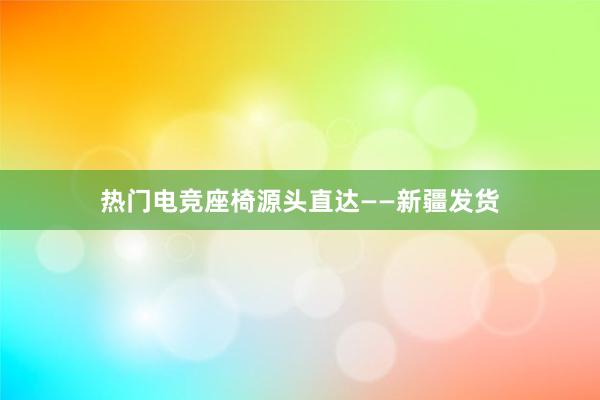 热门电竞座椅源头直达——新疆发货